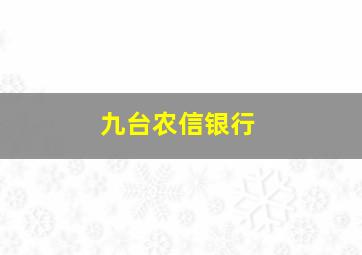 九台农信银行